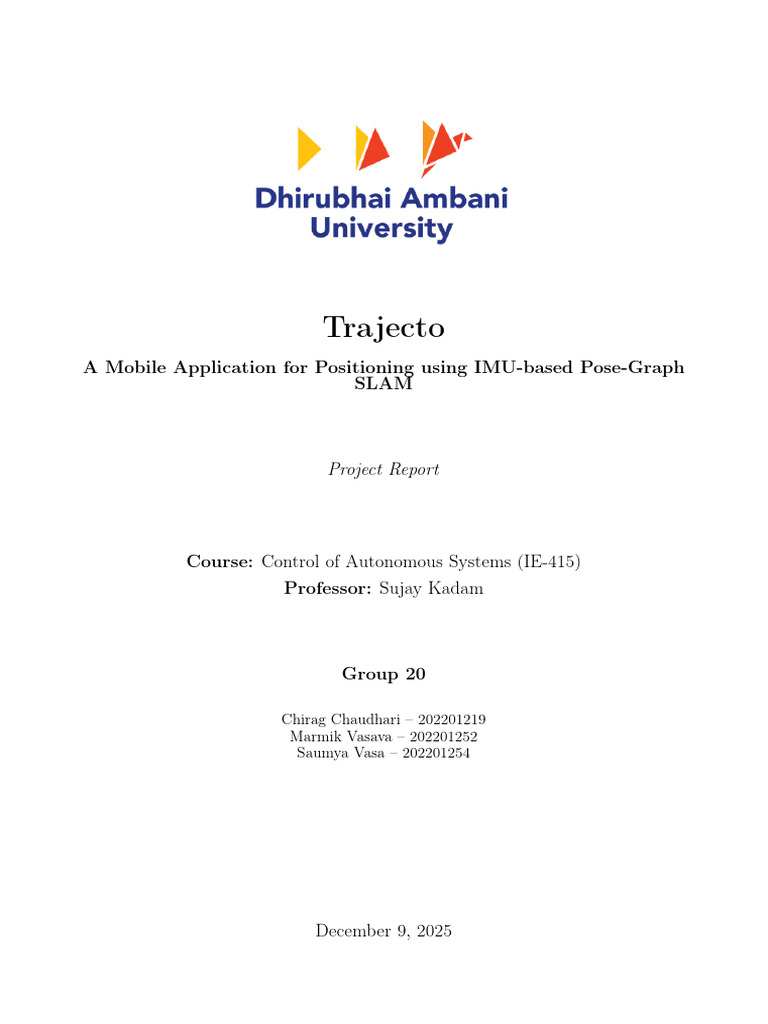 Dhirubhai Ambani University

Trajecto

A Mobile Application for Positioning using IMU-based Pose-Graph SLAM

Project Report

Course: Control of Autonomous Systems (IE-415)
Professor: Sujay Kadam

Group 20

Chirag Chaudhari – 202201219
Marmik Vasava – 202201252
Saumya Vasa – 202201254

December 9, 2025